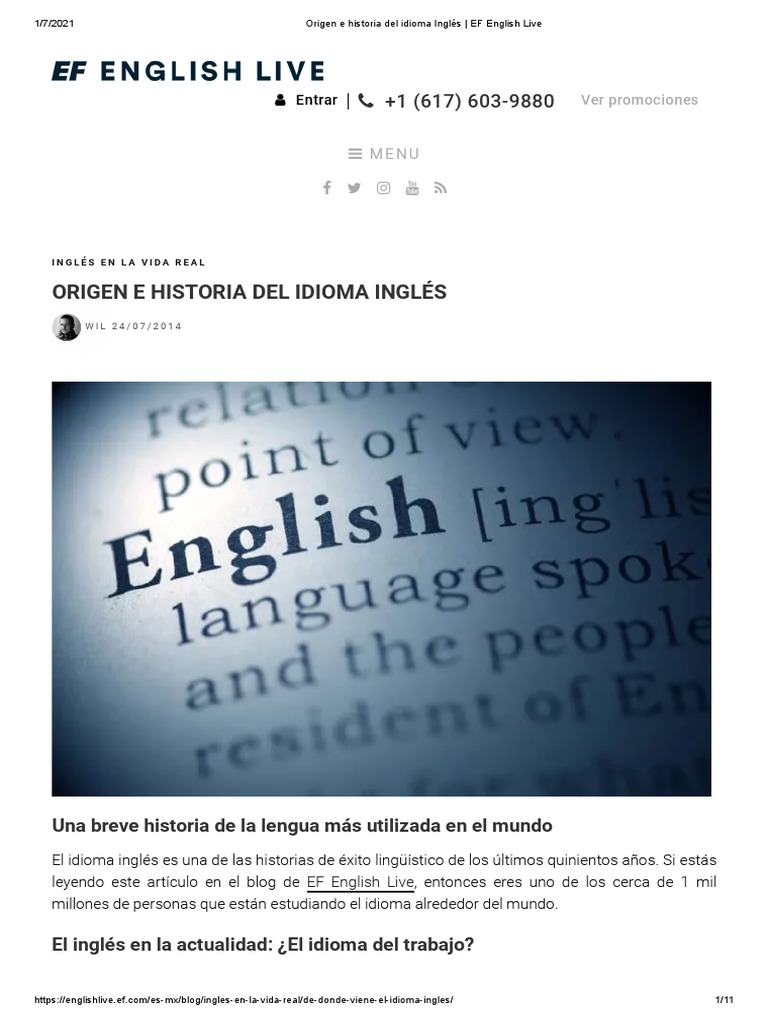 1/7/2021 Origen e historia del idioma Inglés | EF English Live

EF ENGLISH LIVE

Entrar | +1 (617) 603-9880 Ver promociones

MENU

INGLÉS EN LA VIDA REAL

ORIGEN E HISTORIA DEL IDIOMA INGLÉS

WIL 24/07/2014

relation
point of view.
English [ing'lis
language spok
and the people
resident of En

Una breve historia de la lengua más utilizada en el mundo

El idioma inglés es una de las historias de éxito lingüístico de los últimos quinientos años. Si estás leyendo este artículo en el blog de EF English Live, entonces eres uno de los cerca de 1 mil millones de personas que están estudiando el idioma alrededor del mundo.

El inglés en la actualidad: ¿El idioma del trabajo?

https://englishlive.ef.com/es-mx/blog/ingles-en-la-vida-real/de-donde-viene-el-idioma-ingles/ 1/11